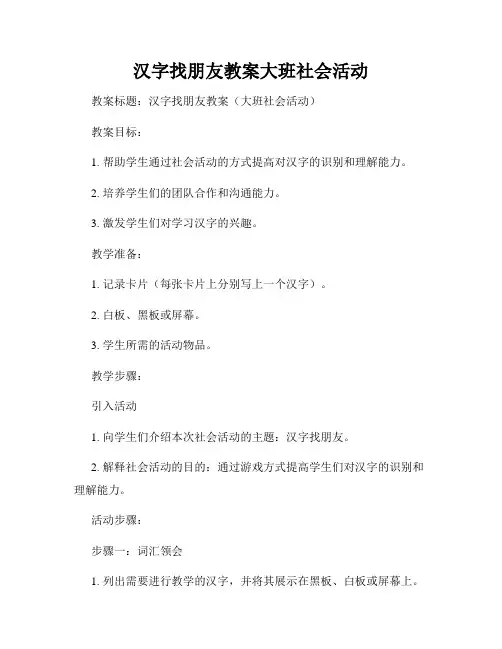 汉字找朋友教案大班社会活动

教案标题：汉字找朋友教案（大班社会活动）

教案目标：

1. 帮助学生通过社会活动的方式提高对汉字的识别和理解能力。

2. 培养学生们的团队合作和沟通能力。

3. 激发学生们对学习汉字的兴趣。

教学准备：

1. 记录卡片（每张卡片上分别写上一个汉字）。

2. 白板、黑板或屏幕。

3. 学生所需的活动物品。

教学步骤：

引入活动

1. 向学生们介绍本次社会活动的主题：汉字找朋友。

2. 解释社会活动的目的：通过游戏方式提高学生们对汉字的识别和理解能力。

活动步骤：

步骤一：词汇领会

1. 列出需要进行教学的汉字，并将其展示在黑板、白板或屏幕上。